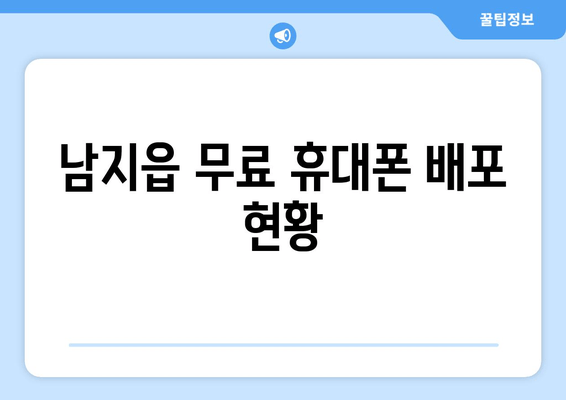 꿀팁정보

남지읍 무료 휴대폰 배포 현황